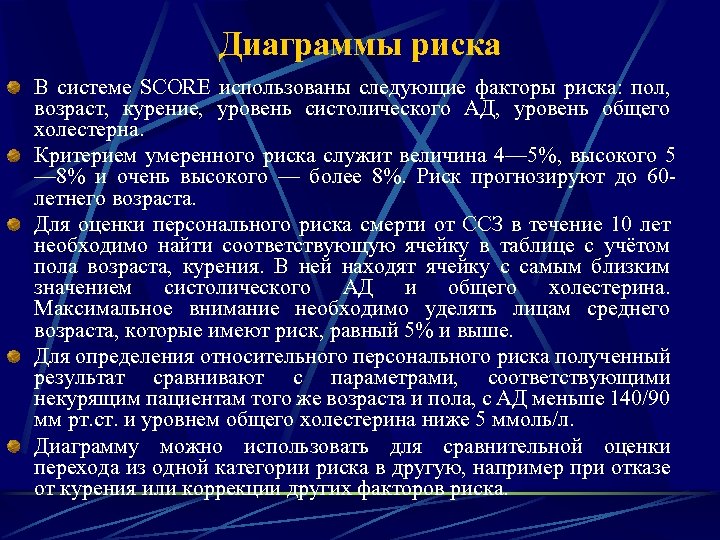 Диаграммы риска

В системе SCORE использованы следующие факторы риска: пол, возраст, курение, уровень систолического АД, уровень общего холестерна.

Критерием умеренного риска служит величина 4—5%, высокого 5—8% и очень высокого — более 8%. Риск прогнозируют до 60-летнего возраста.

Для оценки персонального риска смерти от ССЗ в течение 10 лет необходимо найти соответствующую ячейку в таблице с учётом пола возраста, курения. В ней находят ячейку с самым близким значением систолического АД и общего холестерина. Максимальное внимание необходимо уделять лицам среднего возраста, которые имеют риск, равный 5% и выше.

Для определения относительного персонального риска полученный результат сравнивают с параметрами, соответствующими некурящим пациентам того же возраста и пола, с АД меньше 140/90 мм рт.ст. и уровнем общего холестерина ниже 5 ммоль/л.

Диаграмму можно использовать для сравнительной оценки перехода из одной категории риска в другую, например при отказе от курения или коррекции других факторов риска.